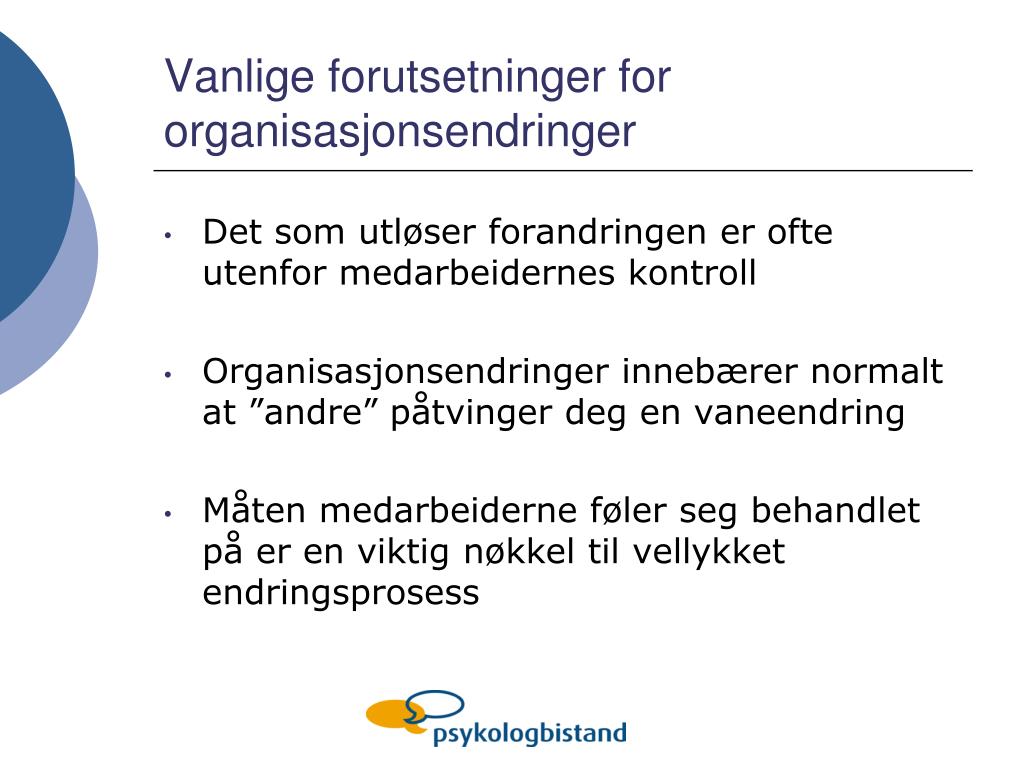 Vanlige forutsetninger for organisasjonsendringer

• Det som utløser forandringen er ofte utenfor medarbeidernes kontroll

• Organisasjonsendringer innebærer normalt at ”andre” påtvinger deg en vaneendring

• Måten medarbeiderne føler seg behandlet på er en viktig nøkkel til vellykket endringsprosess

psykologbistand